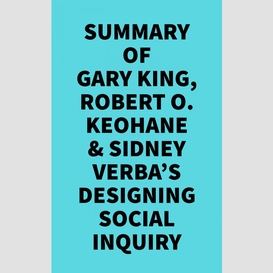 SUMMARY OF GARY KING, ROBERT O. KEOHANE & SIDNEY VERBA'S DESIGNING SOCIAL INQUIRY